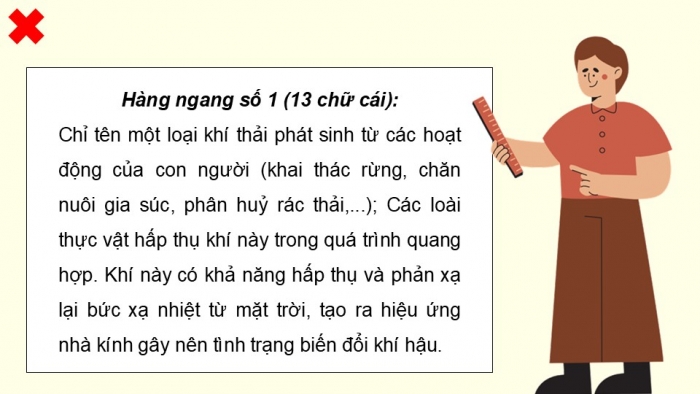 Hàng ngang số 1 (13 chữ cái):

Chỉ tên một loại khí thải phát sinh từ các hoạt động của con người (khai thác rừng, chăn nuôi gia súc, phân huỷ rác thải,...); Các loài thực vật hấp thụ khí này trong quá trình quang hợp. Khí này có khả năng hấp thụ và phản xạ lại bức xạ nhiệt từ mặt trời, tạo ra hiệu ứng nhà kính gây nên tình trạng biến đổi khí hậu.